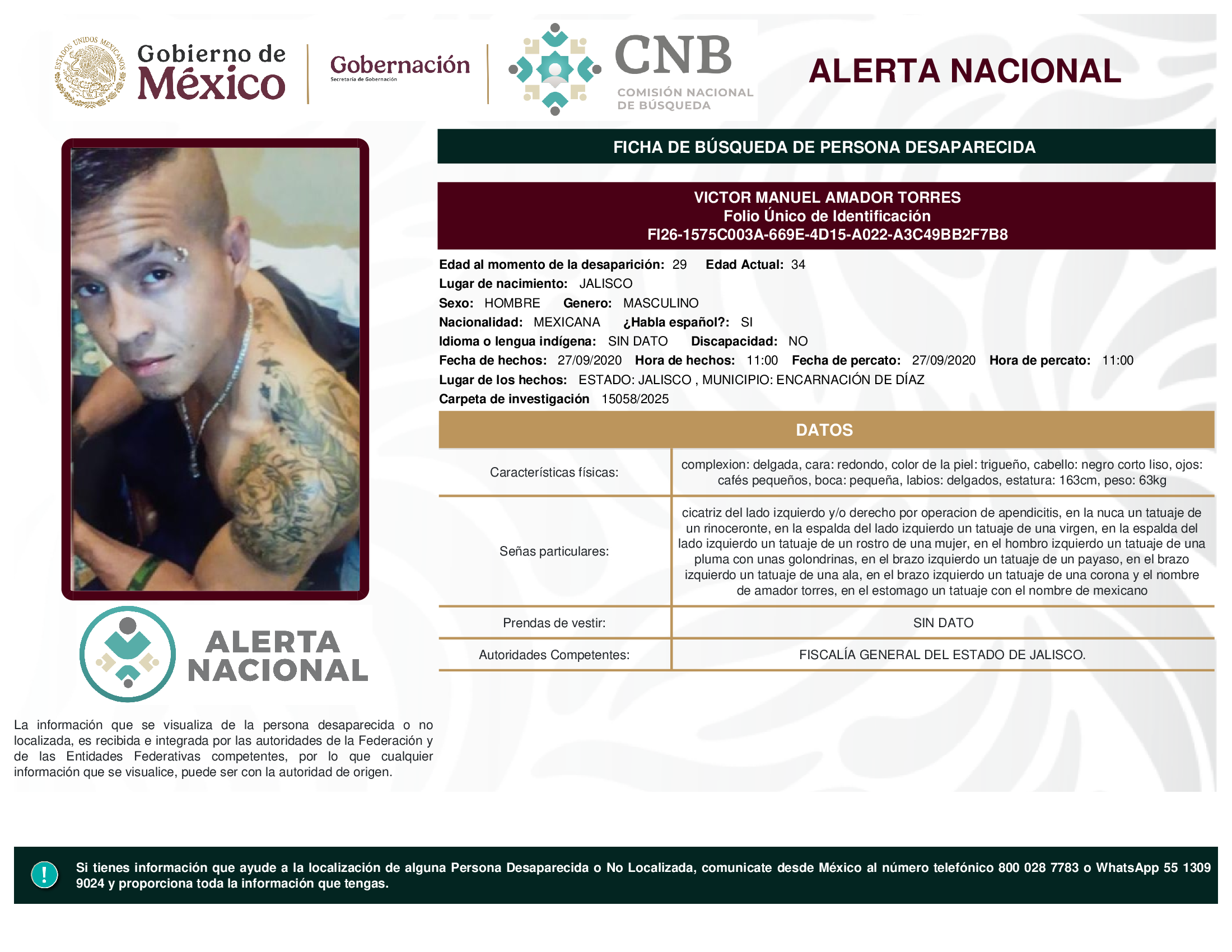 ESTADOS UNIDOS MEXICANOS

Gobierno de México

Gobernación
Secretaría de Gobernación

CNB
COMISIÓN NACIONAL DE BÚSQUEDA

ALERTA NACIONAL

FICHA DE BÚSQUEDA DE PERSONA DESAPARECIDA

VICTOR MANUEL AMADOR TORRES
Folio Único de Identificación
FI26-1575C003A-669E-4D15-A022-A3C49BB2F7B8

Edad al momento de la desaparición: 29 Edad Actual: 34
Lugar de nacimiento: JALISCO
Sexo: HOMBRE Genero: MASCULINO
Nacionalidad: MEXICANA ¿Habla español?: SI
Idioma o lengua indígena: SIN DATO Discapacidad: NO
Fecha de hechos: 27/09/2020 Hora de hechos: 11:00 Fecha de percato: 27/09/2020 Hora de percato: 11:00
Lugar de los hechos: ESTADO: JALISCO , MUNICIPIO: ENCARNACIÓN DE DÍAZ
Carpeta de investigación 15058/2025

DATOS

| | |
|---|---|
| Características físicas: | complexion: delgada, cara: redondo, color de la piel: trigueño, cabello: negro corto liso, ojos: cafés pequeños, boca: pequeña, labios: delgados, estatura: 163cm, peso: 63kg |
| Señas particulares: | cicatriz del lado izquierdo y/o derecho por operacion de apendicitis, en la nuca un tatuaje de un rinoceronte, en la espalda del lado izquierdo un tatuaje de una virgen, en la espalda del lado izquierdo un tatuaje de un rostro de una mujer, en el hombro izquierdo un tatuaje de una pluma con unas golondrinas, en el brazo izquierdo un tatuaje de un payaso, en el brazo izquierdo un tatuaje de una ala, en el brazo izquierdo un tatuaje de una corona y el nombre de amador torres, en el estomago un tatuaje con el nombre de mexicano |
| Prendas de vestir: | SIN DATO |
| Autoridades Competentes: | FISCALÍA GENERAL DEL ESTADO DE JALISCO. |

ALERTA NACIONAL

La información que se visualiza de la persona desaparecida o no localizada, es recibida e integrada por las autoridades de la Federación y de las Entidades Federativas competentes, por lo que cualquier información que se visualice, puede ser con la autoridad de origen.

!

Si tienes información que ayude a la localización de alguna Persona Desaparecida o No Localizada, comunicate desde México al número telefónico 800 028 7783 o WhatsApp 55 1309 9024 y proporciona toda la información que tengas.